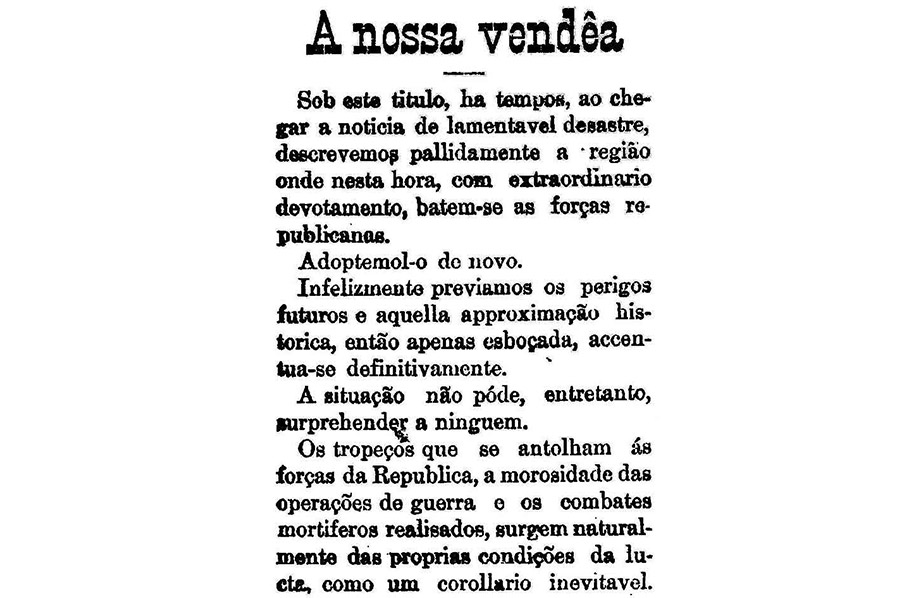 A nossa vendêa

Sob este titulo, ha tempos, ao chegar a noticia de lamentavel desastre, descrevemos pallidamente a região onde nesta hora, com extraordinario devotamento, batem-se as forças republicanas.

Adoptemol-o de novo.

Infelizmente previamos os perigos futuros e aquella approximação historica, então apenas esboçada, accentua-se definitivamente.

A situação não póde, entretanto, surprehender a ninguem.

Os tropeços que se antolham ás forças da Republica, a morosidade das operações de guerra e os combates mortiferos realisados, surgem naturalmente das proprias condições da lucta, como um corollario inevitavel.